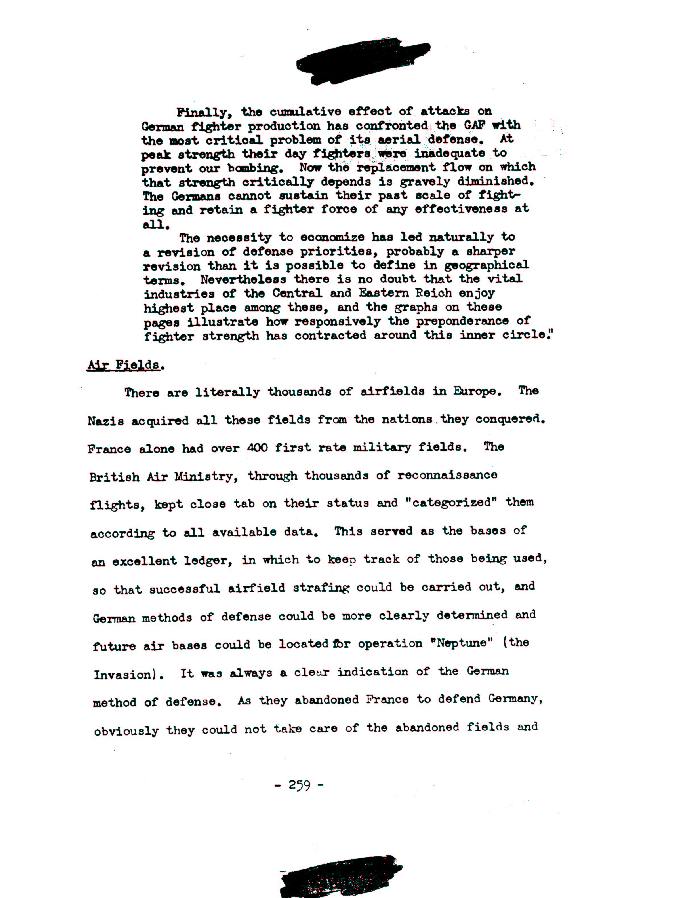 Finally, the cumulative effect of attacks on German fighter production has confronted the GAF with the most critical problem of its aerial defense. At peak strength their day fighters were inadequate to prevent our bombing. Now the replacement flow on which that strength critically depends is gravely diminished. The Germans cannot sustain their past scale of fighting and retain a fighter force of any effectiveness at all.

The necessity to economize has led naturally to a revision of defense priorities, probably a sharper revision than it is possible to define in geographical terms. Nevertheless there is no doubt that the vital industries of the Central and Eastern Reich enjoy highest place among these, and the graphs on these pages illustrate how responsively the preponderance of fighter strength has contracted around this inner circle."

Air Fields.

There are literally thousands of airfields in Europe. The Nazis acquired all these fields from the nations they conquered. France alone had over 400 first rate military fields. The British Air Ministry, through thousands of reconnaissance flights, kept close tab on their status and "categorized" them according to all available data. This served as the bases of an excellent ledger, in which to keep track of those being used, so that successful airfield strafing could be carried out, and German methods of defense could be more clearly determined and future air bases could be located for operation "Neptune" (the Invasion). It was always a clear indication of the German method of defense. As they abandoned France to defend Germany, obviously they could not take care of the abandoned fields and

- 259 -